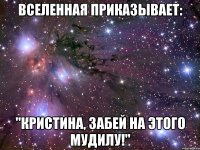 ВСЕЛЕННАЯ ПРИКАЗЫВАЕТ:

"КРИСТИНА, ЗАБЕЙ НА ЭТОГО МУДИЛУ!"